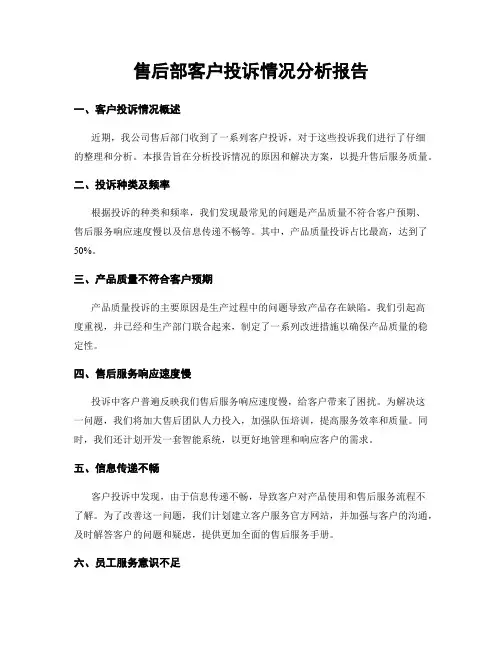 售后部客户投诉情况分析报告

一、客户投诉情况概述

近期，我公司售后部门收到了一系列客户投诉，对于这些投诉我们进行了仔细的整理和分析。本报告旨在分析投诉情况的原因和解决方案，以提升售后服务质量。

二、投诉种类及频率

根据投诉的种类和频率，我们发现最常见的问题是产品质量不符合客户预期、售后服务响应速度慢以及信息传递不畅等。其中，产品质量投诉占比最高，达到了50%。

三、产品质量不符合客户预期

产品质量投诉的主要原因是生产过程中的问题导致产品存在缺陷。我们引起高度重视，并已经和生产部门联合起来，制定了一系列改进措施以确保产品质量的稳定性。

四、售后服务响应速度慢

投诉中客户普遍反映我们售后服务响应速度慢，给客户带来了困扰。为解决这一问题，我们将加大售后团队人力投入，加强队伍培训，提高服务效率和质量。同时，我们还计划开发一套智能系统，以更好地管理和响应客户的需求。

五、信息传递不畅

客户投诉中发现，由于信息传递不畅，导致客户对产品使用和售后服务流程不了解。为了改善这一问题，我们计划建立客户服务官方网站，并加强与客户的沟通，及时解答客户的问题和疑虑，提供更加全面的售后服务手册。

六、员工服务意识不足